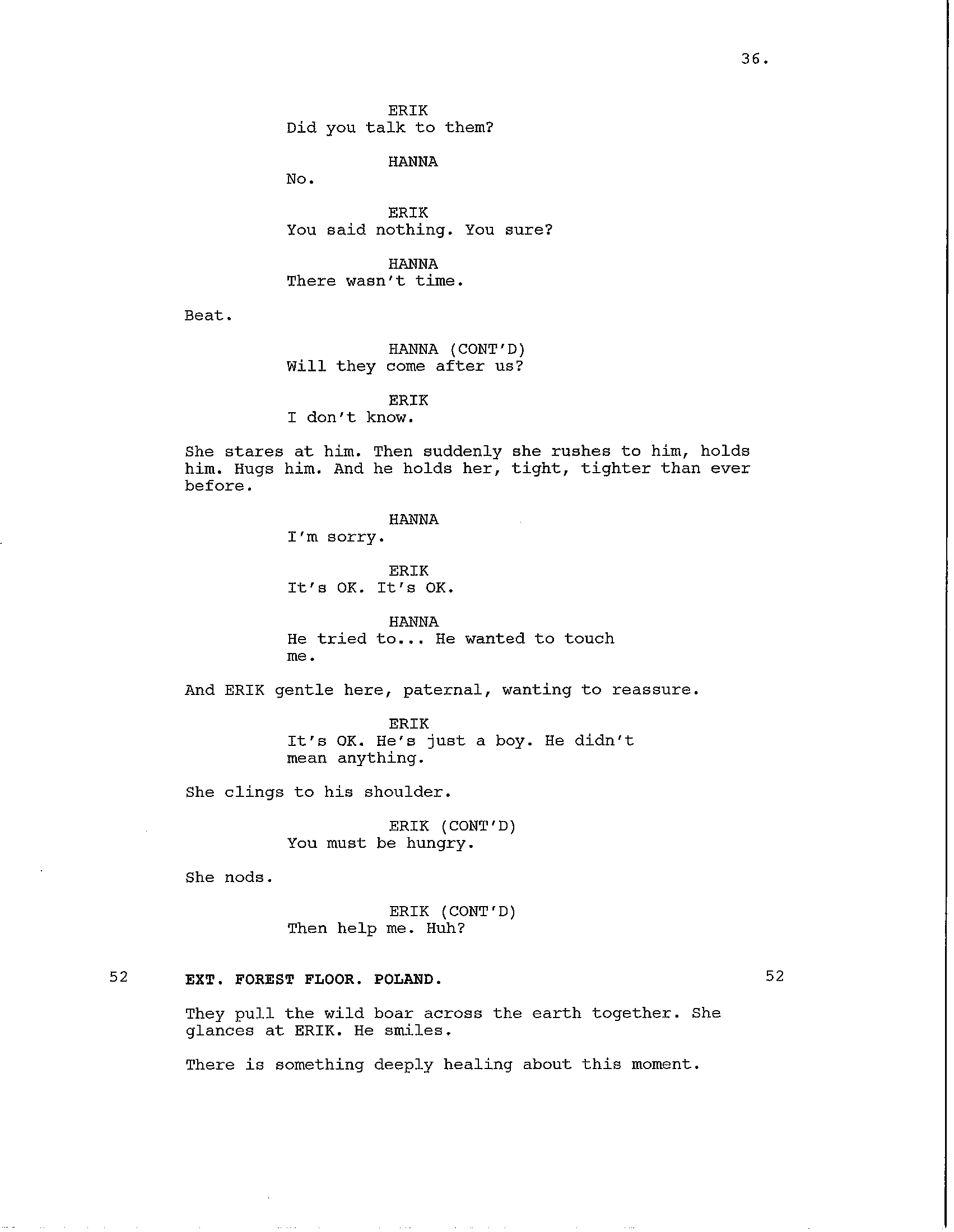 36.

ERIK
Did you talk to them?

HANNA
No.

ERIK
You said nothing. You sure?

HANNA
There wasn't time.

Beat.

HANNA (CONT'D)
Will they come after us?

ERIK
I don't know.

She stares at him. Then suddenly she rushes to him, holds him. Hugs him. And he holds her, tight, tighter than ever before.

HANNA
I'm sorry.

ERIK
It's OK. It's OK.

HANNA
He tried to... He wanted to touch me.

And ERIK gentle here, paternal, wanting to reassure.

ERIK
It's OK. He's just a boy. He didn't mean anything.

She clings to his shoulder.

ERIK (CONT'D)
You must be hungry.

She nods.

ERIK (CONT'D)
Then help me. Huh?

52 EXT. FOREST FLOOR. POLAND. 52

They pull the wild boar across the earth together. She glances at ERIK. He smiles.

There is something deeply healing about this moment.